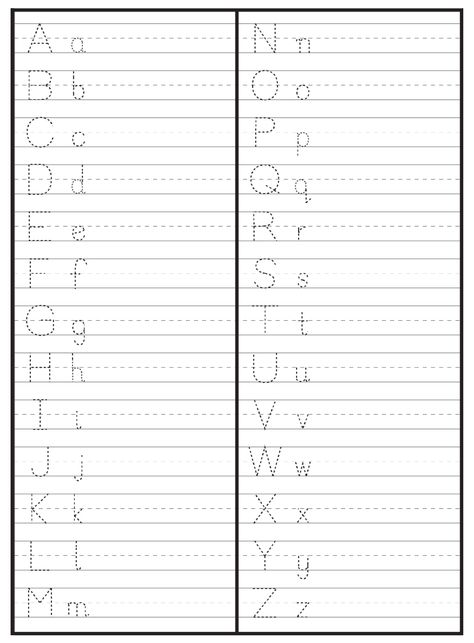 A a
B b
C c
D d
E e
F f
G g
H h
I i
J j
K k
L l
M m

N n
O o
P p
Q q
R r
S s
T t
U u
V v
W w
X x
Y y
Z z